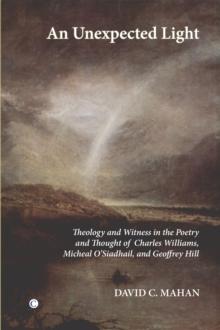 An Unexpected Light

Theology and Witness in the Poetry and Thought of Charles Williams, Micheal O'Siadhail, and Geoffrey Hill

DAVID C. MAHAN

C